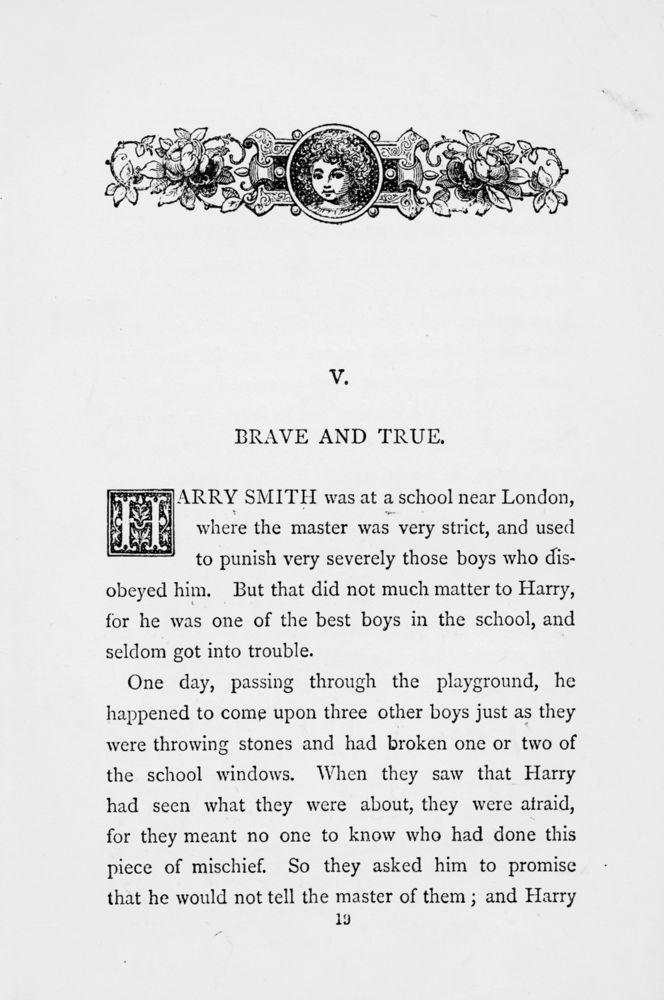 V.

BRAVE AND TRUE.

HARRY SMITH was at a school near London, where the master was very strict, and used to punish very severely those boys who disobeyed him. But that did not much matter to Harry, for he was one of the best boys in the school, and seldom got into trouble.

One day, passing through the playground, he happened to come upon three other boys just as they were throwing stones and had broken one or two of the school windows. When they saw that Harry had seen what they were about, they were afraid, for they meant no one to know who had done this piece of mischief. So they asked him to promise that he would not tell the master of them; and Harry

19